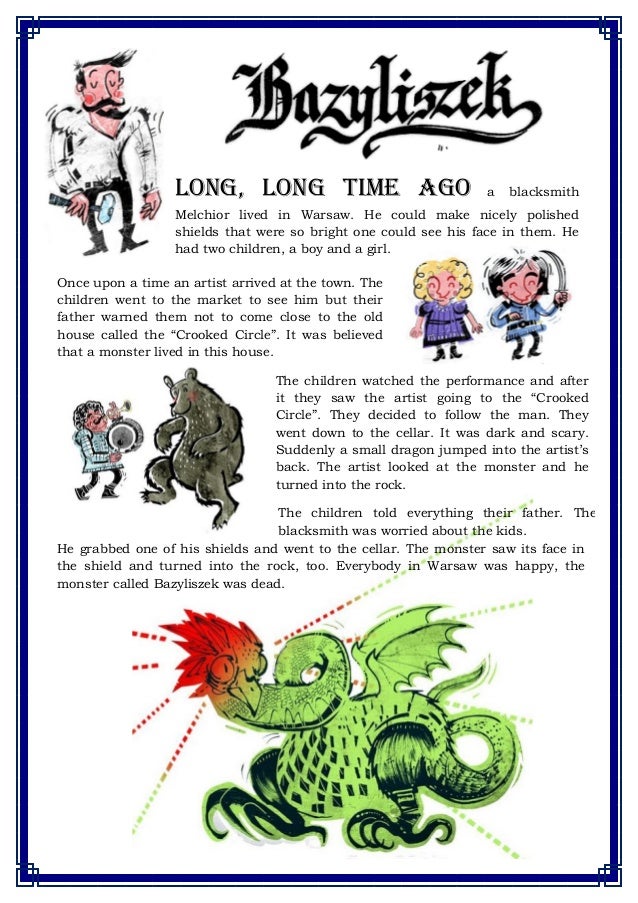 Bazyliszek

LONG, LONG TIME AGO a blacksmith Melchior lived in Warsaw. He could make nicely polished shields that were so bright one could see his face in them. He had two children, a boy and a girl.

Once upon a time an artist arrived at the town. The children went to the market to see him but their father warned them not to come close to the old house called the “Crooked Circle”. It was believed that a monster lived in this house.

The children watched the performance and after it they saw the artist going to the “Crooked Circle”. They decided to follow the man. They went down to the cellar. It was dark and scary. Suddenly a small dragon jumped into the artist’s back. The artist looked at the monster and he turned into the rock.

The children told everything their father. The blacksmith was worried about the kids. He grabbed one of his shields and went to the cellar. The monster saw its face in the shield and turned into the rock, too. Everybody in Warsaw was happy, the monster called Bazyliszek was dead.